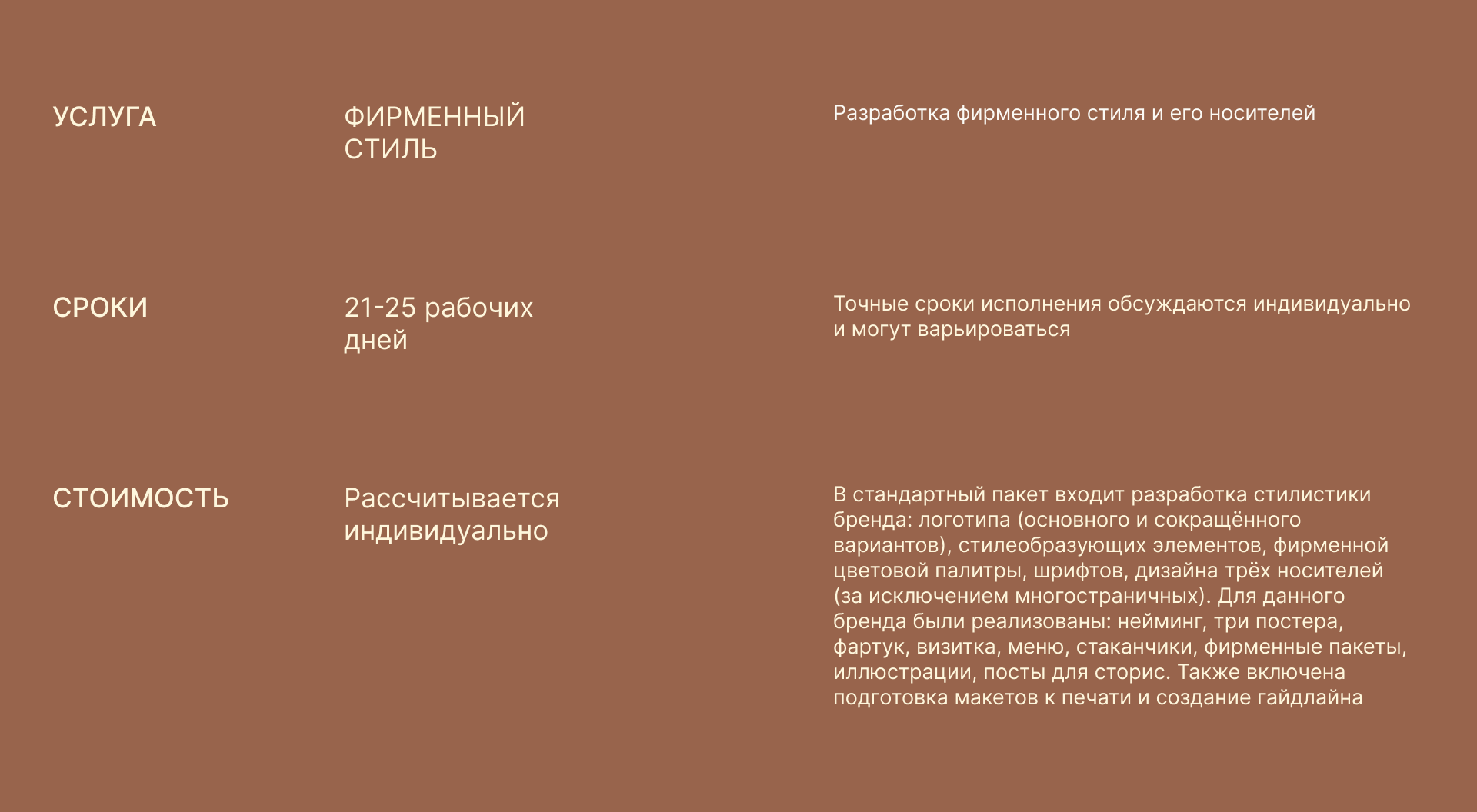 УСЛУГА

ФИРМЕННЫЙ СТИЛЬ

Разработка фирменного стиля и его носителей

СРОКИ

21-25 рабочих дней

Точные сроки исполнения обсуждаются индивидуально и могут варьироваться

СТОИМОСТЬ

Рассчитывается индивидуально

В стандартный пакет входит разработка стилистики бренда: логотипа (основного и сокращённого вариантов), стилеобразующих элементов, фирменной цветовой палитры, шрифтов, дизайна трёх носителей (за исключением многостраничных). Для данного бренда были реализованы: нейминг, три постера, фартук, визитка, меню, стаканчики, фирменные пакеты, иллюстрации, посты для сторис. Также включена подготовка макетов к печати и создание гайдлайна